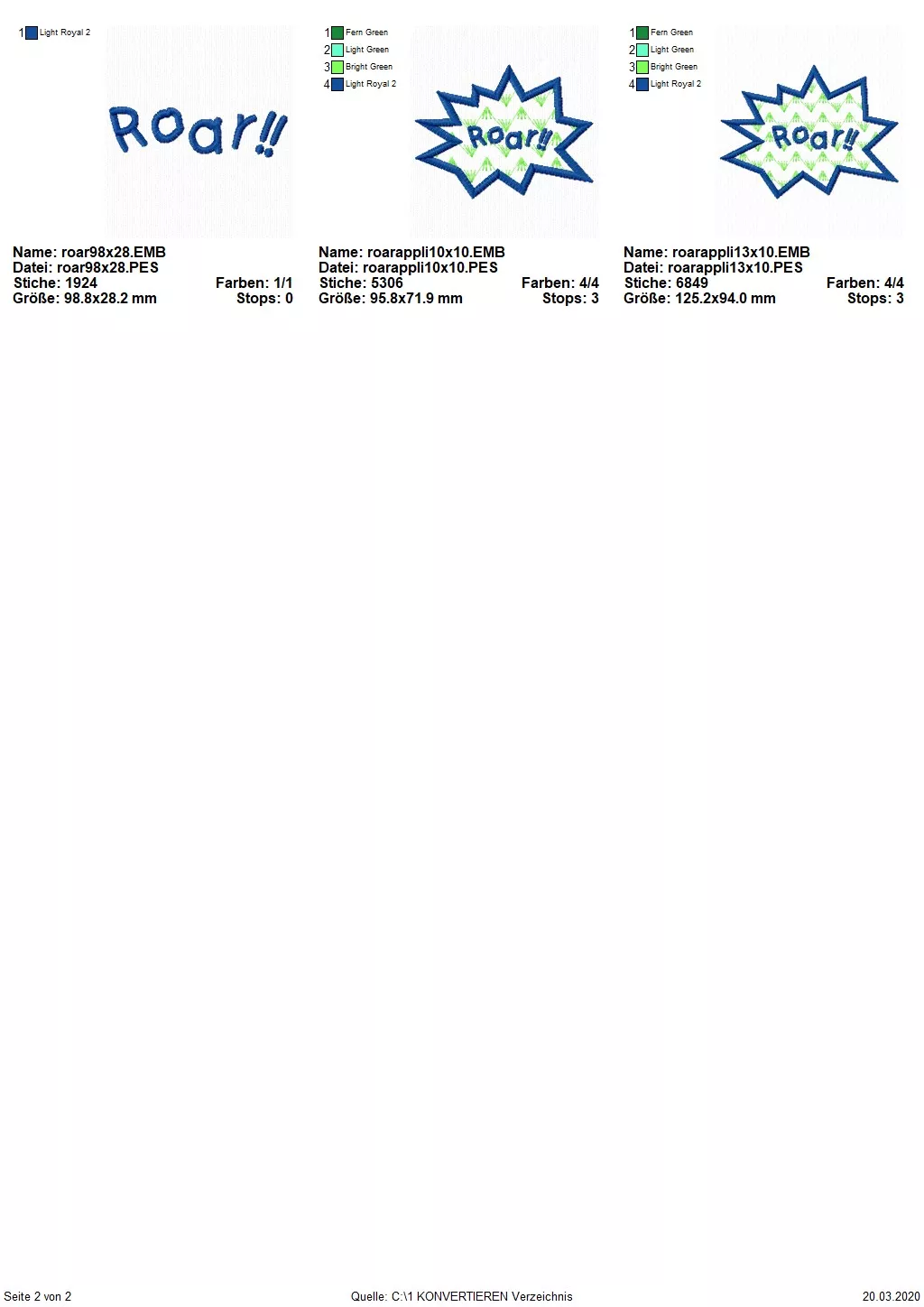 1 Light Royal 2

Roar!!

Name: roar98x28.EMB
Datei: roar98x28.PES
Stiche: 1924 Farben: 1/1
Größe: 98.8x28.2 mm Stops: 0

1 Fern Green
2 Light Green
3 Bright Green
4 Light Royal 2

Roar!!

Name: roarappli10x10.EMB
Datei: roarappli10x10.PES
Stiche: 5306 Farben: 4/4
Größe: 95.8x71.9 mm Stops: 3

1 Fern Green
2 Light Green
3 Bright Green
4 Light Royal 2

Roar!!

Name: roarappli13x10.EMB
Datei: roarappli13x10.PES
Stiche: 6849 Farben: 4/4
Größe: 125.2x94.0 mm Stops: 3

Seite 2 von 2 Quelle: C:\1 KONVERTIEREN Verzeichnis 20.03.2020